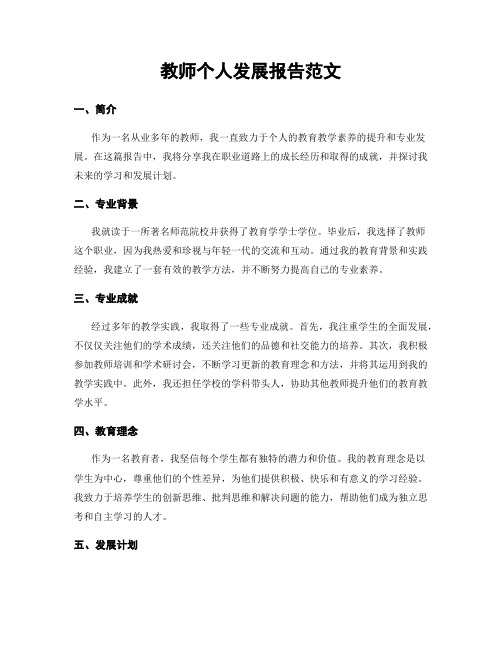 教师个人发展报告范文

一、简介

作为一名从业多年的教师，我一直致力于个人的教育教学素养的提升和专业发展。在这篇报告中，我将分享我在职业道路上的成长经历和取得的成就，并探讨我未来的学习和发展计划。

二、专业背景

我就读于一所著名师范院校并获得了教育学学士学位。毕业后，我选择了教师这个职业，因为我热爱和珍视与年轻一代的交流和互动。通过我的教育背景和实践经验，我建立了一套有效的教学方法，并不断努力提高自己的专业素养。

三、专业成就

经过多年的教学实践，我取得了一些专业成就。首先，我注重学生的全面发展，不仅仅关注他们的学术成绩，还关注他们的品德和社交能力的培养。其次，我积极参加教师培训和学术研讨会，不断学习更新的教育理念和方法，并将其运用到我的教学实践中。此外，我还担任学校的学科带头人，协助其他教师提升他们的教育教学水平。

四、教育理念

作为一名教育者，我坚信每个学生都有独特的潜力和价值。我的教育理念是以学生为中心，尊重他们的个性差异，为他们提供积极、快乐和有意义的学习经验。我致力于培养学生的创新思维、批判思维和解决问题的能力，帮助他们成为独立思考和自主学习的人才。

五、发展计划